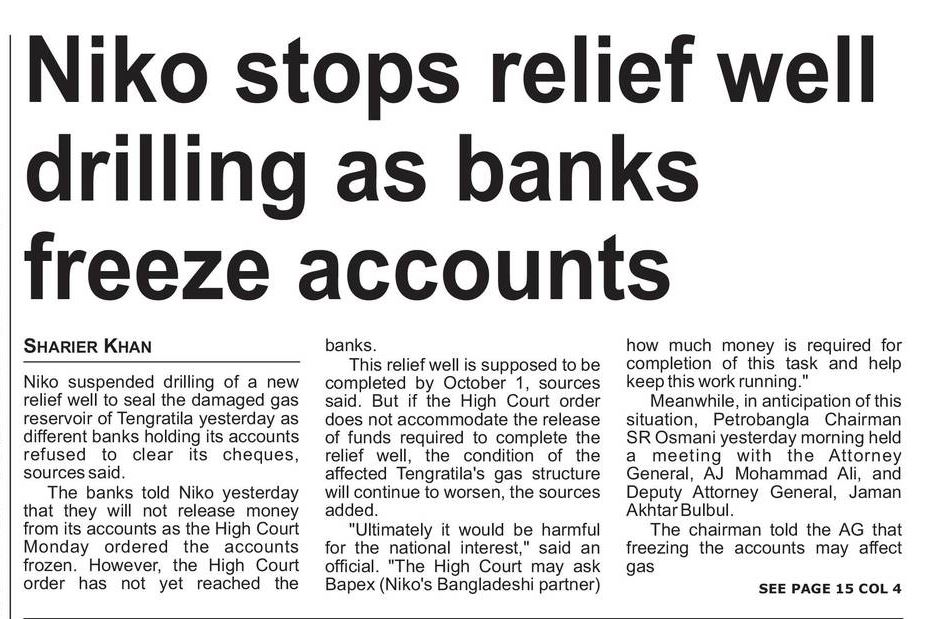 Niko stops relief well drilling as banks freeze accounts

SHARIER KHAN

Niko suspended drilling of a new relief well to seal the damaged gas reservoir of Tengratila yesterday as different banks holding its accounts refused to clear its cheques, sources said.

The banks told Niko yesterday that they will not release money from its accounts as the High Court Monday ordered the accounts frozen. However, the High Court order has not yet reached the banks.

This relief well is supposed to be completed by October 1, sources said. But if the High Court order does not accommodate the release of funds required to complete the relief well, the condition of the affected Tengratila's gas structure will continue to worsen, the sources added.

"Ultimately it would be harmful for the national interest," said an official. "The High Court may ask Bapex (Niko's Bangladeshi partner) how much money is required for completion of this task and help keep this work running."

Meanwhile, in anticipation of this situation, Petrobangla Chairman SR Osmani yesterday morning held a meeting with the Attorney General, AJ Mohammad Ali, and Deputy Attorney General, Jaman Akhtar Bulbul.

The chairman told the AG that freezing the accounts may affect gas

SEE PAGE 15 COL 4